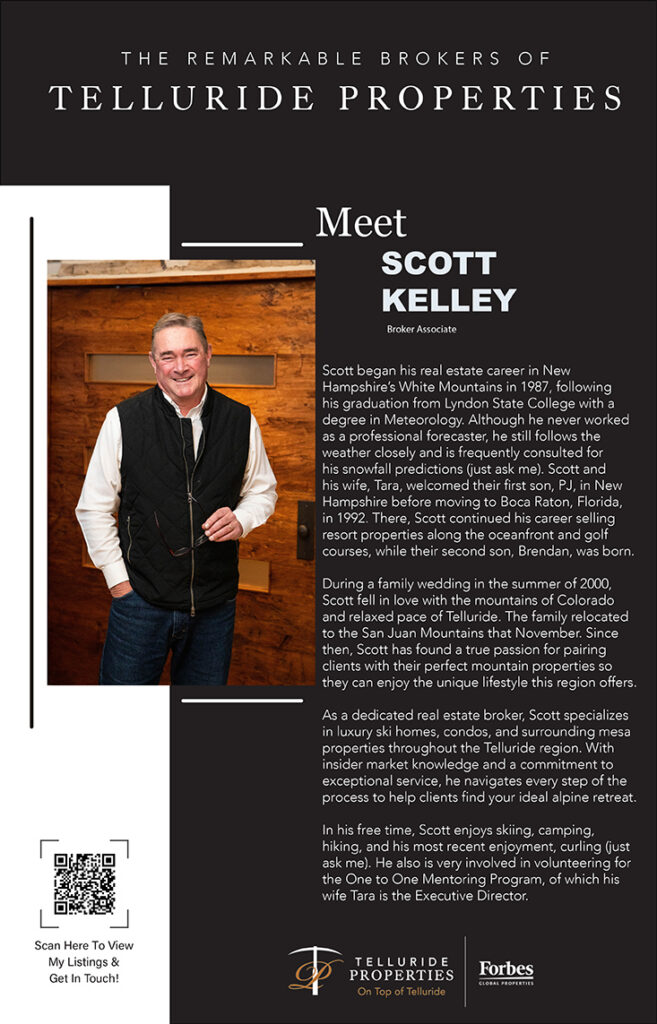 THE REMARKABLE BROKERS OF
TELLURIDE PROPERTIES

Meet
SCOTT KELLEY
Broker Associate

Scott began his real estate career in New Hampshire's White Mountains in 1987, following his graduation from Lyndon State College with a degree in Meteorology. Although he never worked as a professional forecaster, he still follows the weather closely and is frequently consulted for his snowfall predictions (just ask me). Scott and his wife, Tara, welcomed their first son, PJ, in New Hampshire before moving to Boca Raton, Florida, in 1992. There, Scott continued his career selling resort properties along the oceanfront and golf courses, while their second son, Brendan, was born.

During a family wedding in the summer of 2000, Scott fell in love with the mountains of Colorado and relaxed pace of Telluride. The family relocated to the San Juan Mountains that November. Since then, Scott has found a true passion for pairing clients with their perfect mountain properties so they can enjoy the unique lifestyle this region offers.

As a dedicated real estate broker, Scott specializes in luxury ski homes, condos, and surrounding mesa properties throughout the Telluride region. With insider market knowledge and a commitment to exceptional service, he navigates every step of the process to help clients find your ideal alpine retreat.

In his free time, Scott enjoys skiing, camping, hiking, and his most recent enjoyment, curling (just ask me). He also is very involved in volunteering for the One to One Mentoring Program, of which his wife Tara is the Executive Director.

Scan Here To View My Listings & Get In Touch!

TELLURIDE PROPERTIES
On Top of Telluride

Forbes
GLOBAL PROPERTIES